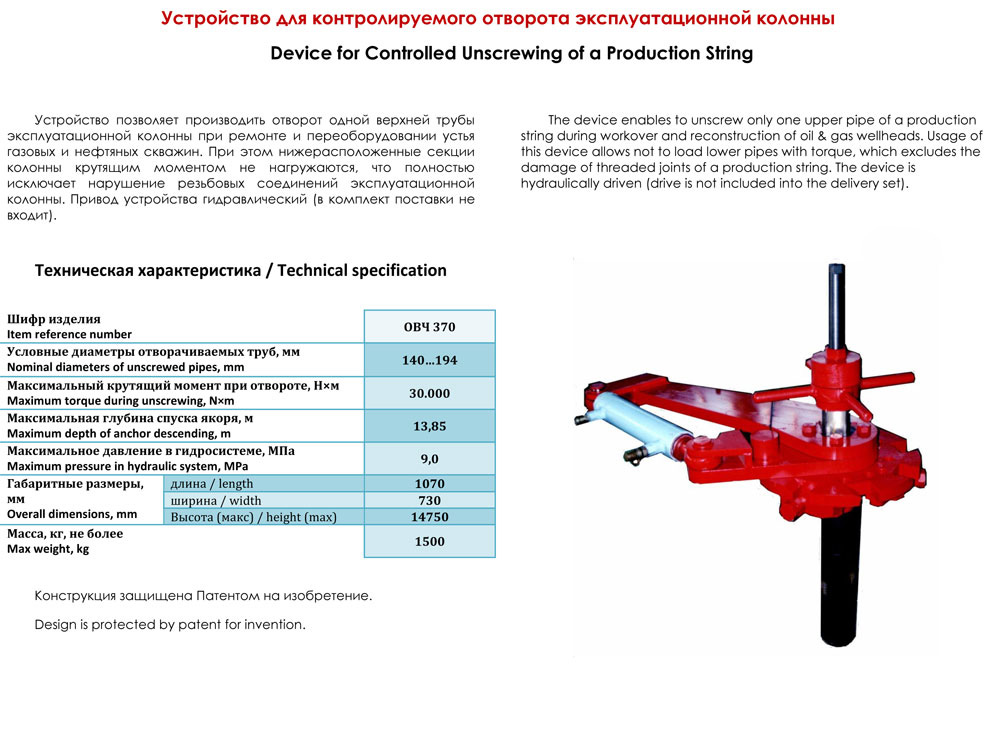 Устройство для контролируемого отворота эксплуатационной колонны

Device for Controlled Unscrewing of a Production String

Устройство позволяет производить отворот одной верхней трубы эксплуатационной колонны при ремонте и переоборудовании устья газовых и нефтяных скважин. При этом нижерасположенные секции колонны крутящим моментом не нагружаются, что полностью исключает нарушение резьбовых соединений эксплуатационной колонны. Привод устройства гидравлический (в комплект поставки не входит).

The device enables to unscrew only one upper pipe of a production string during workover and reconstruction of oil & gas wellheads. Usage of this device allows not to load lower pipes with torque, which excludes the damage of threaded joints of a production string. The device is hydraulically driven (drive is not included into the delivery set).

Техническая характеристика / Technical specification

| Шифр изделия Item reference number | | ОВЧ 370 |
|---|---|---|
| Условные диаметры отворачиваемых труб, мм Nominal diameters of unscrewed pipes, mm | | 140...194 |
| Максимальный крутящий момент при отвороте, Н×м Maximum torque during unscrewing, N×m | | 30.000 |
| Максимальная глубина спуска якоря, м Maximum depth of anchor descending, m | | 13,85 |
| Максимальное давление в гидросистеме, МПа Maximum pressure in hydraulic system, MPa | | 9,0 |
| Габаритные размеры, мм Overall dimensions, mm | длина / length | 1070 |
| | ширина / width | 730 |
| | Высота (макс) / height (max) | 14750 |
| Масса, кг, не более Max weight, kg | | 1500 |

Конструкция защищена Патентом на изобретение.

Design is protected by patent for invention.